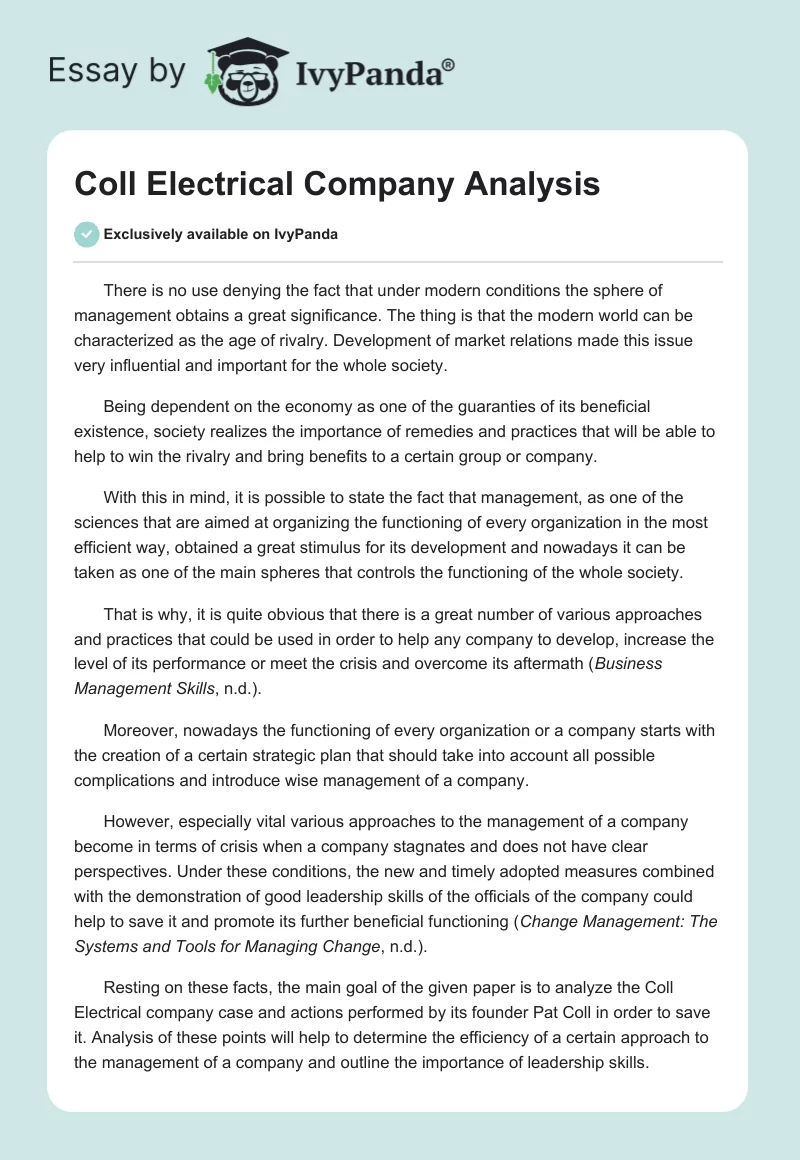 Essay by IvyPanda®

Coll Electrical Company Analysis

Exclusively available on IvyPanda

There is no use denying the fact that under modern conditions the sphere of management obtains a great significance. The thing is that the modern world can be characterized as the age of rivalry. Development of market relations made this issue very influential and important for the whole society.

Being dependent on the economy as one of the guaranties of its beneficial existence, society realizes the importance of remedies and practices that will be able to help to win the rivalry and bring benefits to a certain group or company.

With this in mind, it is possible to state the fact that management, as one of the sciences that are aimed at organizing the functioning of every organization in the most efficient way, obtained a great stimulus for its development and nowadays it can be taken as one of the main spheres that controls the functioning of the whole society.

That is why, it is quite obvious that there is a great number of various approaches and practices that could be used in order to help any company to develop, increase the level of its performance or meet the crisis and overcome its aftermath (Business Management Skills, n.d.).

Moreover, nowadays the functioning of every organization or a company starts with the creation of a certain strategic plan that should take into account all possible complications and introduce wise management of a company.

However, especially vital various approaches to the management of a company become in terms of crisis when a company stagnates and does not have clear perspectives. Under these conditions, the new and timely adopted measures combined with the demonstration of good leadership skills of the officials of the company could help to save it and promote its further beneficial functioning (Change Management: The Systems and Tools for Managing Change, n.d.).

Resting on these facts, the main goal of the given paper is to analyze the Coll Electrical company case and actions performed by its founder Pat Coll in order to save it. Analysis of these points will help to determine the efficiency of a certain approach to the management of a company and outline the importance of leadership skills.